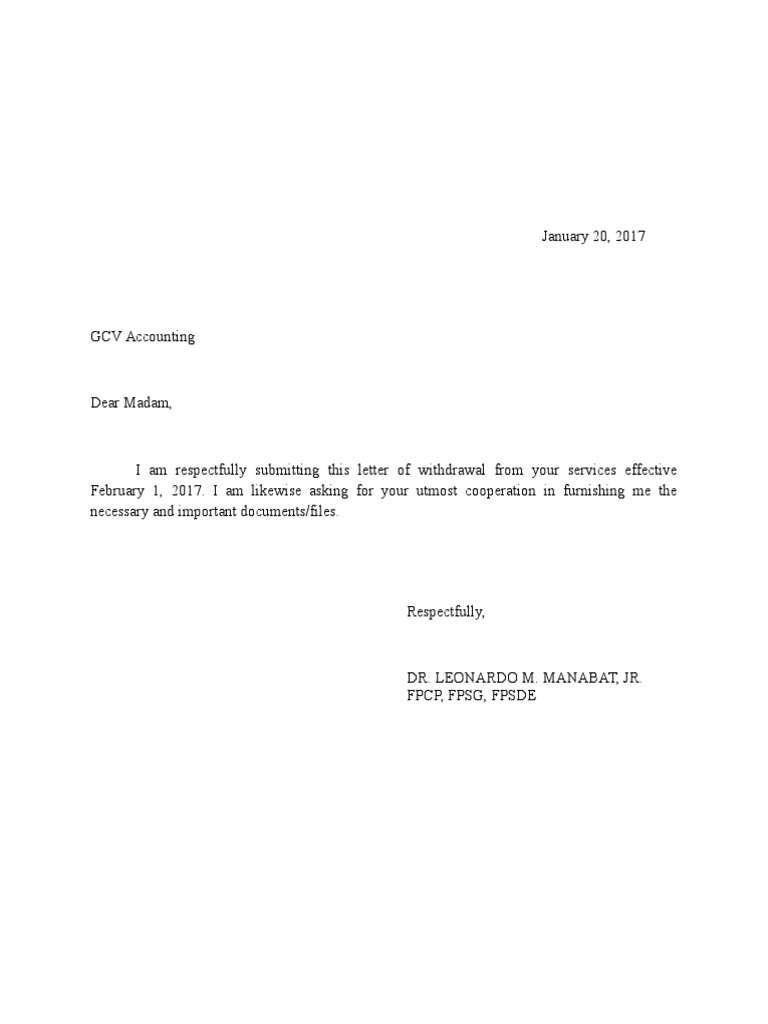 January 20, 2017

GCV Accounting

Dear Madam,

I am respectfully submitting this letter of withdrawal from your services effective February 1, 2017. I am likewise asking for your utmost cooperation in furnishing me the necessary and important documents/files.

Respectfully,

DR. LEONARDO M. MANABAT, JR.
FPCP, FPSG, FPSDE